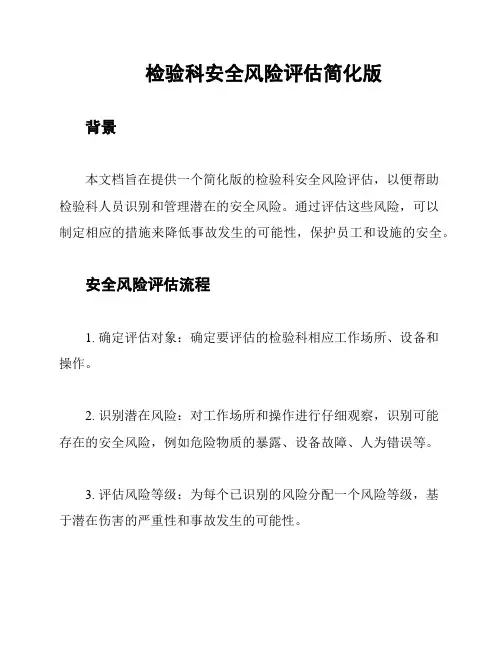 检验科安全风险评估简化版

背景

本文档旨在提供一个简化版的检验科安全风险评估，以便帮助检验科人员识别和管理潜在的安全风险。通过评估这些风险，可以制定相应的措施来降低事故发生的可能性，保护员工和设施的安全。

安全风险评估流程

1. 确定评估对象：确定要评估的检验科相应工作场所、设备和操作。

2. 识别潜在风险：对工作场所和操作进行仔细观察，识别可能存在的安全风险，例如危险物质的暴露、设备故障、人为错误等。

3. 评估风险等级：为每个已识别的风险分配一个风险等级，基于潜在伤害的严重性和事故发生的可能性。